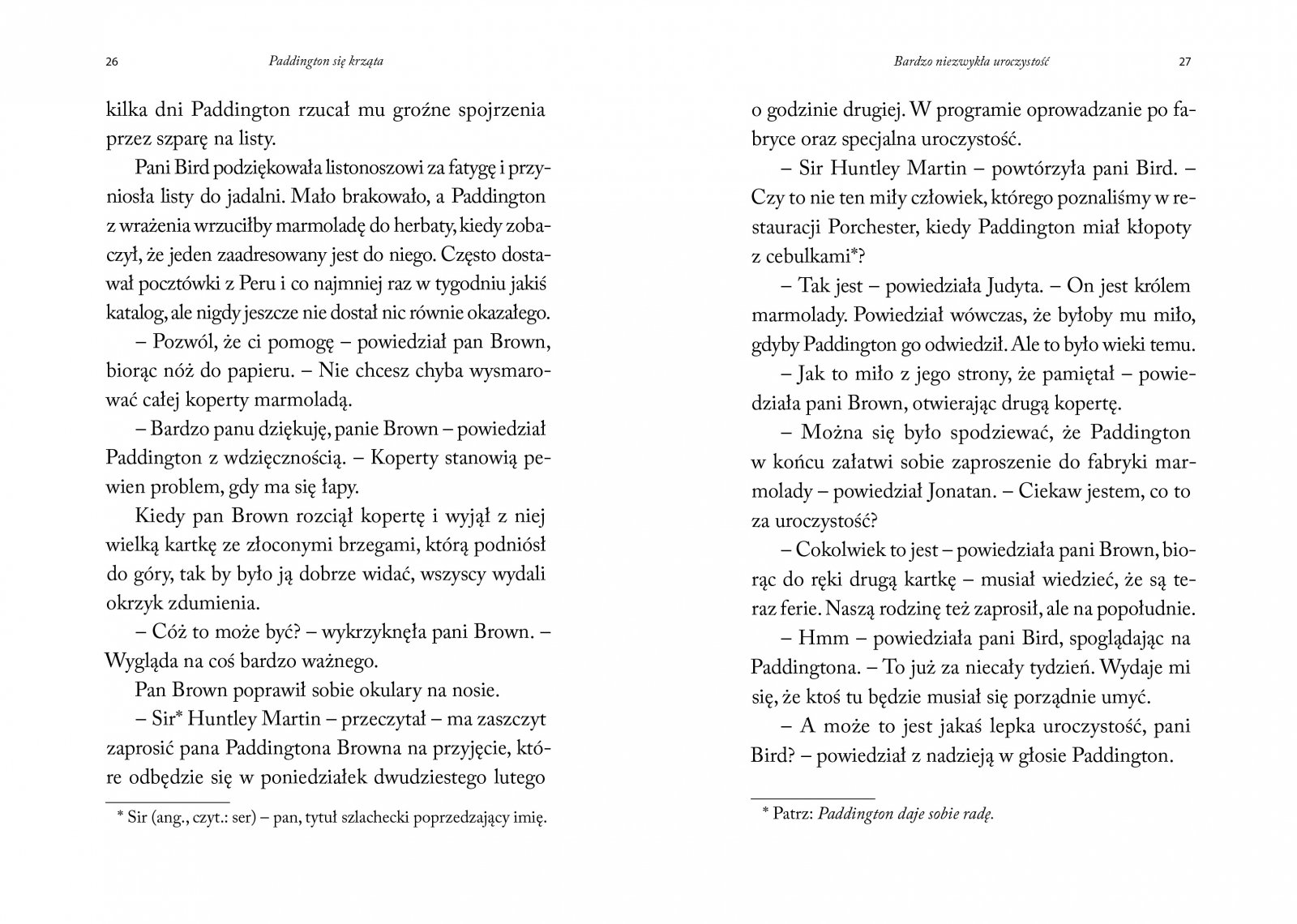 26 Paddington się krząta

kilka dni Paddington rzucał mu groźne spojrzenia przez szparę na listy.

Pani Bird podziękowała listonoszowi za fatygę i przyniosła listy do jadalni. Mało brakowało, a Paddington z wrażenia wrzuciłby marmoladę do herbaty, kiedy zobaczył, że jeden zaadresowany jest do niego. Często dostawał pocztówki z Peru i co najmniej raz w tygodniu jakiś katalog, ale nigdy jeszcze nie dostał nic równie okazałego.

– Pozwól, że ci pomogę – powiedział pan Brown, biorąc nóż do papieru. – Nie chcesz chyba wysmarować całej koperty marmoladą.

– Bardzo panu dziękuję, panie Brown – powiedział Paddington z wdzięcznością. – Koperty stanowią pewien problem, gdy ma się łapy.

Kiedy pan Brown rozciął kopertę i wyjął z niej wielką kartkę ze złoconymi brzegami, którą podniósł do góry, tak by było ją dobrze widać, wszyscy wydali okrzyk zdumienia.

– Cóż to może być? – wykrzyknęła pani Brown. – Wygląda na coś bardzo ważnego.

Pan Brown poprawił sobie okulary na nosie.

– Sir* Huntley Martin – przeczytał – ma zaszczyt zaprosić pana Paddingtona Browna na przyjęcie, które odbędzie się w poniedziałek dwudziestego lutego

* Sir (ang., czyt.: ser) – pan, tytuł szlachecki poprzedzający imię.

Bardzo niezwykła uroczystość 27

o godzinie drugiej. W programie oprowadzanie po fabryce oraz specjalna uroczystość.

– Sir Huntley Martin – powtórzyła pani Bird. – Czy to nie ten miły człowiek, którego poznaliśmy w restauracji Porchester, kiedy Paddington miał kłopoty z cebulkami*?

– Tak jest – powiedziała Judyta. – On jest królem marmolady. Powiedział wówczas, że byłoby mu miło, gdyby Paddington go odwiedził. Ale to było wieki temu.

– Jak to miło z jego strony, że pamiętał – powiedziała pani Brown, otwierając drugą kopertę.

– Można się było spodziewać, że Paddington w końcu załatwi sobie zaproszenie do fabryki marmolady – powiedział Jonatan. – Ciekaw jestem, co to za uroczystość?

– Cokolwiek to jest – powiedziała pani Brown, biorąc do ręki drugą kartkę – musiał wiedzieć, że są teraz ferie. Naszą rodzinę też zaprosił, ale na popołudnie.

– Hmm – powiedziała pani Bird, spoglądając na Paddingtona. – To już za niecały tydzień. Wydaje mi się, że ktoś tu będzie musiał się porządnie umyć.

– A może to jest jakaś lepka uroczystość, pani Bird? – powiedział z nadzieją w głosie Paddington.

* Patrz: Paddington daje sobie radę.